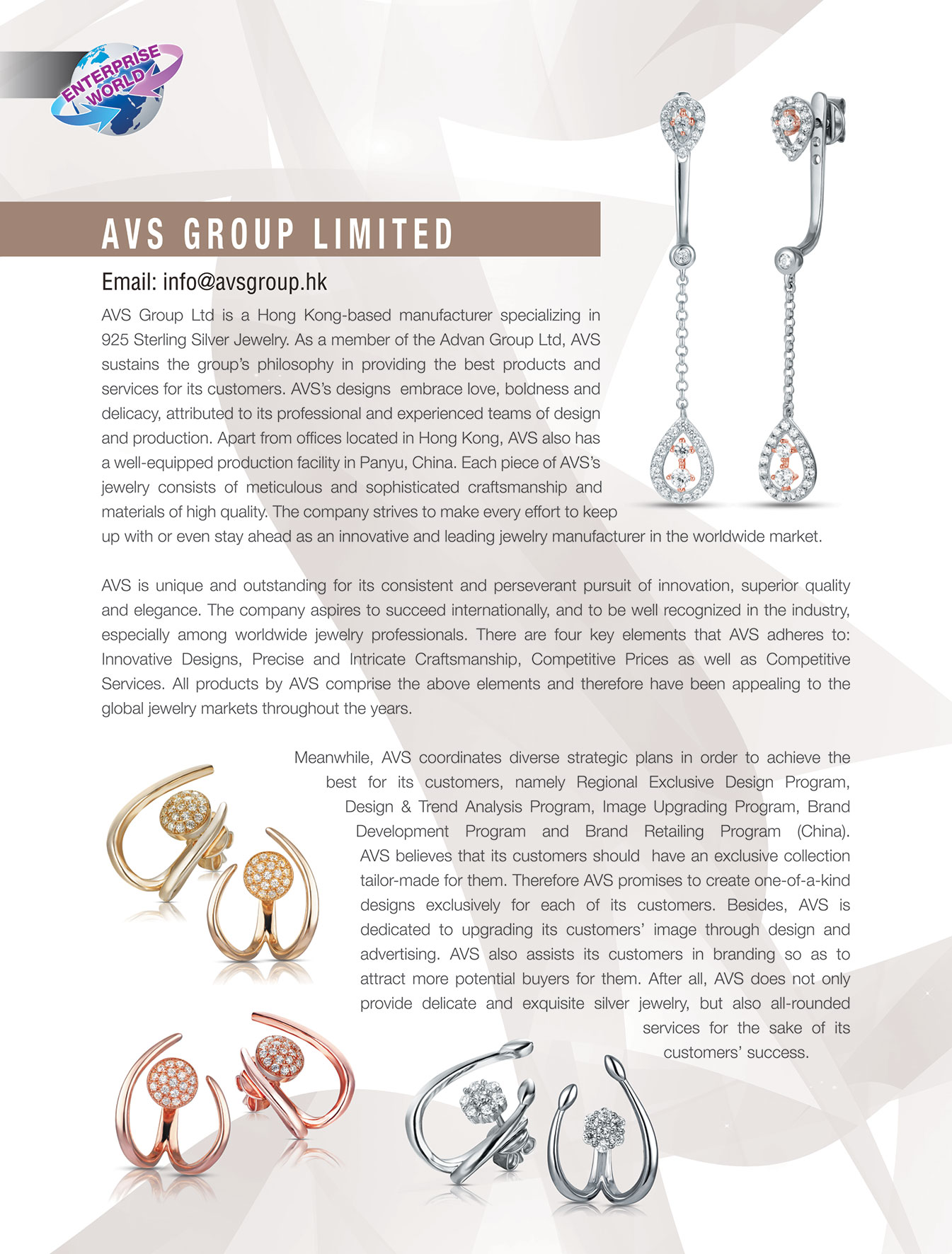 ENTERPRISE WORLD

AVS GROUP LIMITED

Email: info@avsgroup.hk

AVS Group Ltd is a Hong Kong-based manufacturer specializing in 925 Sterling Silver Jewelry. As a member of the Advan Group Ltd, AVS sustains the group's philosophy in providing the best products and services for its customers. AVS's designs embrace love, boldness and delicacy, attributed to its professional and experienced teams of design and production. Apart from offices located in Hong Kong, AVS also has a well-equipped production facility in Panyu, China. Each piece of AVS's jewelry consists of meticulous and sophisticated craftsmanship and materials of high quality. The company strives to make every effort to keep up with or even stay ahead as an innovative and leading jewelry manufacturer in the worldwide market.

AVS is unique and outstanding for its consistent and perseverant pursuit of innovation, superior quality and elegance. The company aspires to succeed internationally, and to be well recognized in the industry, especially among worldwide jewelry professionals. There are four key elements that AVS adheres to: Innovative Designs, Precise and Intricate Craftsmanship, Competitive Prices as well as Competitive Services. All products by AVS comprise the above elements and therefore have been appealing to the global jewelry markets throughout the years.

Meanwhile, AVS coordinates diverse strategic plans in order to achieve the best for its customers, namely Regional Exclusive Design Program, Design & Trend Analysis Program, Image Upgrading Program, Brand Development Program and Brand Retailing Program (China). AVS believes that its customers should have an exclusive collection tailor-made for them. Therefore AVS promises to create one-of-a-kind designs exclusively for each of its customers. Besides, AVS is dedicated to upgrading its customers' image through design and advertising. AVS also assists its customers in branding so as to attract more potential buyers for them. After all, AVS does not only provide delicate and exquisite silver jewelry, but also all-rounded services for the sake of its customers' success.